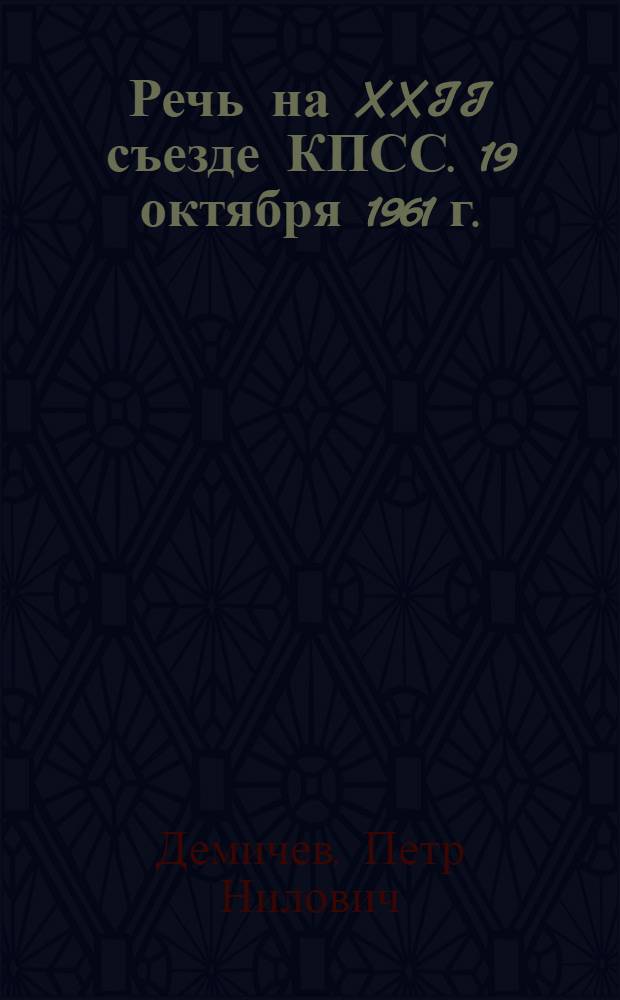 Речь на XXII съезде КПСС. 19 октября 1961 г.

Демичев. Петр Нилович